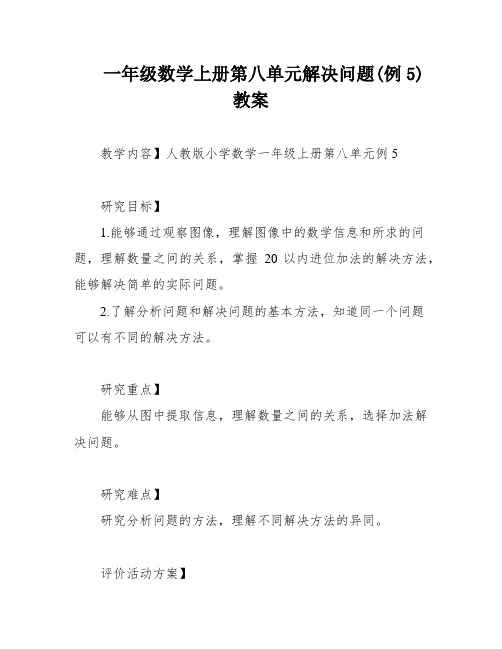 一年级数学上册第八单元解决问题(例 5)教案

教学内容】人教版小学数学一年级上册第八单元例 5

研究目标】

1.能够通过观察图像，理解图像中的数学信息和所求的问题，理解数量之间的关系，掌握 20 以内进位加法的解决方法，能够解决简单的实际问题。

2.了解分析问题和解决问题的基本方法，知道同一个问题可以有不同的解决方法。

研究重点】

能够从图中提取信息，理解数量之间的关系，选择加法解决问题。

研究难点】

研究分析问题的方法，理解不同解决方法的异同。

评价活动方案】